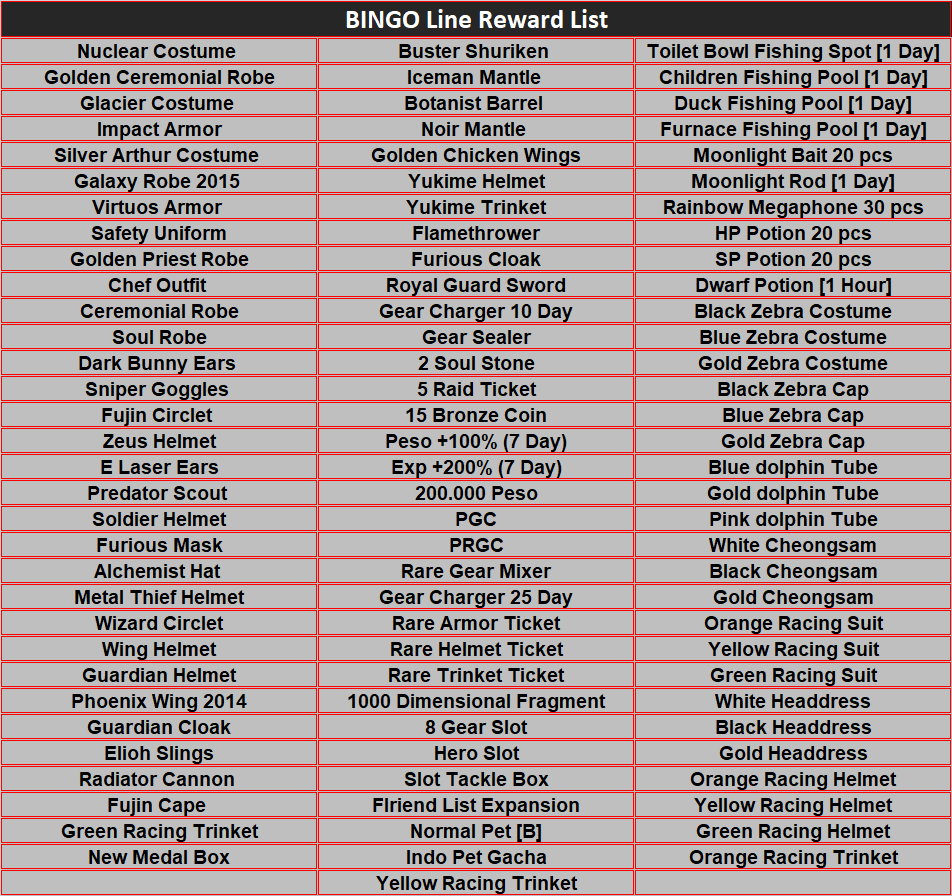 | BINGO Line Reward List | | |
|---|---|---|
| Nuclear Costume | Buster Shuriken | Toilet Bowl Fishing Spot [1 Day] |
| Golden Ceremonial Robe | Iceman Mantle | Children Fishing Pool [1 Day] |
| Glacier Costume | Botanist Barrel | Duck Fishing Pool [1 Day] |
| Impact Armor | Noir Mantle | Furnace Fishing Pool [1 Day] |
| Silver Arthur Costume | Golden Chicken Wings | Moonlight Bait 20 pcs |
| Galaxy Robe 2015 | Yukime Helmet | Moonlight Rod [1 Day] |
| Virtuos Armor | Yukime Trinket | Rainbow Megaphone 30 pcs |
| Safety Uniform | Flamethrower | HP Potion 20 pcs |
| Golden Priest Robe | Furious Cloak | SP Potion 20 pcs |
| Chef Outfit | Royal Guard Sword | Dwarf Potion [1 Hour] |
| Ceremonial Robe | Gear Charger 10 Day | Black Zebra Costume |
| Soul Robe | Gear Sealer | Blue Zebra Costume |
| Dark Bunny Ears | 2 Soul Stone | Gold Zebra Costume |
| Sniper Goggles | 5 Raid Ticket | Black Zebra Cap |
| Fujin Circlet | 15 Bronze Coin | Blue Zebra Cap |
| Zeus Helmet | Peso +100% (7 Day) | Gold Zebra Cap |
| E Laser Ears | Exp +200% (7 Day) | Blue dolphin Tube |
| Predator Scout | 200.000 Peso | Gold dolphin Tube |
| Soldier Helmet | PGC | Pink dolphin Tube |
| Furious Mask | PRGC | White Cheongsam |
| Alchemist Hat | Rare Gear Mixer | Black Cheongsam |
| Metal Thief Helmet | Gear Charger 25 Day | Gold Cheongsam |
| Wizard Circlet | Rare Armor Ticket | Orange Racing Suit |
| Wing Helmet | Rare Helmet Ticket | Yellow Racing Suit |
| Guardian Helmet | Rare Trinket Ticket | Green Racing Suit |
| Phoenix Wing 2014 | 1000 Dimensional Fragment | White Headdress |
| Guardian Cloak | 8 Gear Slot | Black Headdress |
| Elioh Slings | Hero Slot | Gold Headdress |
| Radiator Cannon | Slot Tackle Box | Orange Racing Helmet |
| Fujin Cape | Flriend List Expansion | Yellow Racing Helmet |
| Green Racing Trinket | Normal Pet [B] | Green Racing Helmet |
| New Medal Box | Indo Pet Gacha | Orange Racing Trinket |
| | Yellow Racing Trinket | |